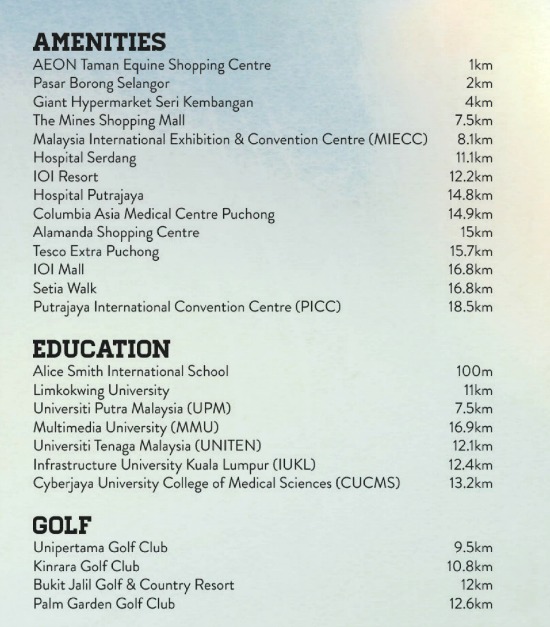 AMENITIES
AEON Taman Equine Shopping Centre 1km
Pasar Borong Selangor 2km
Giant Hypermarket Seri Kembangan 4km
The Mines Shopping Mall 7.5km
Malaysia International Exhibition & Convention Centre (MIECC) 8.1km
Hospital Serdang 11.1km
IOI Resort 12.2km
Hospital Putrajaya 14.8km
Columbia Asia Medical Centre Puchong 14.9km
Alamanda Shopping Centre 15km
Tesco Extra Puchong 15.7km
IOI Mall 16.8km
Setia Walk 16.8km
Putrajaya International Convention Centre (PICC) 18.5km

EDUCATION
Alice Smith International School 100m
Limkokwing University 11km
Universiti Putra Malaysia (UPM) 7.5km
Multimedia University (MMU) 16.9km
Universiti Tenaga Malaysia (UNITEN) 12.1km
Infrastructure University Kuala Lumpur (IUKL) 12.4km
Cyberjaya University College of Medical Sciences (CUCMS) 13.2km

GOLF
Unipertama Golf Club 9.5km
Kinrara Golf Club 10.8km
Bukit Jalil Golf & Country Resort 12km
Palm Garden Golf Club 12.6km